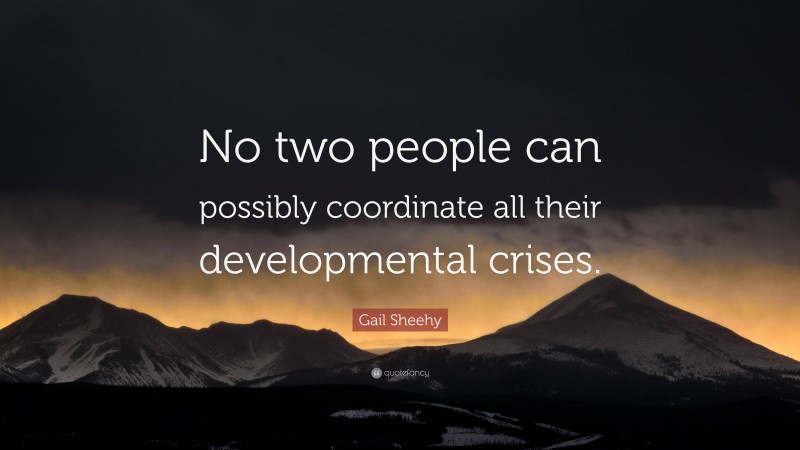 No two people can possibly coordinate all their developmental crises.

Gail Sheehy

quotefancy